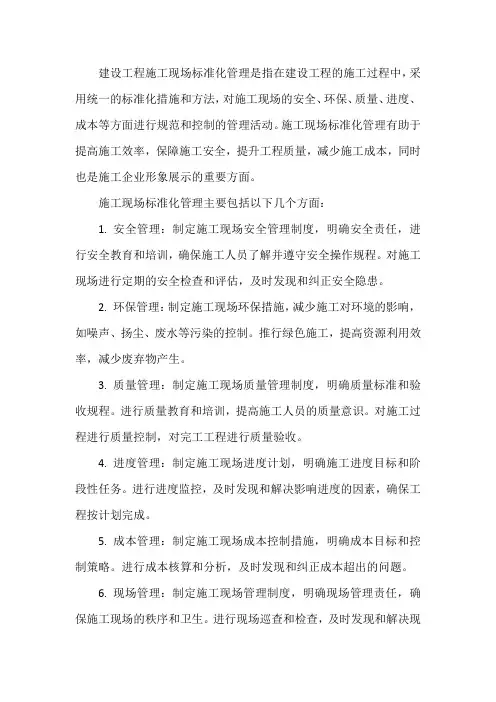 建设工程施工现场标准化管理是指在建设工程的施工过程中，采用统一的标准化措施和方法，对施工现场的安全、环保、质量、进度、成本等方面进行规范和控制的管理活动。施工现场标准化管理有助于提高施工效率，保障施工安全，提升工程质量，减少施工成本，同时也是施工企业形象展示的重要方面。

施工现场标准化管理主要包括以下几个方面：

1. 安全管理：制定施工现场安全管理制度，明确安全责任，进行安全教育和培训，确保施工人员了解并遵守安全操作规程。对施工现场进行定期的安全检查和评估，及时发现和纠正安全隐患。

2. 环保管理：制定施工现场环保措施，减少施工对环境的影响，如噪声、扬尘、废水等污染的控制。推行绿色施工，提高资源利用效率，减少废弃物产生。

3. 质量管理：制定施工现场质量管理制度，明确质量标准和验收规程。进行质量教育和培训，提高施工人员的质量意识。对施工过程进行质量控制，对完工工程进行质量验收。

4. 进度管理：制定施工现场进度计划，明确施工进度目标和阶段性任务。进行进度监控，及时发现和解决影响进度的因素，确保工程按计划完成。

5. 成本管理：制定施工现场成本控制措施，明确成本目标和控制策略。进行成本核算和分析，及时发现和纠正成本超出的问题。

6. 现场管理：制定施工现场管理制度，明确现场管理责任，确保施工现场的秩序和卫生。进行现场巡查和检查，及时发现和解决现